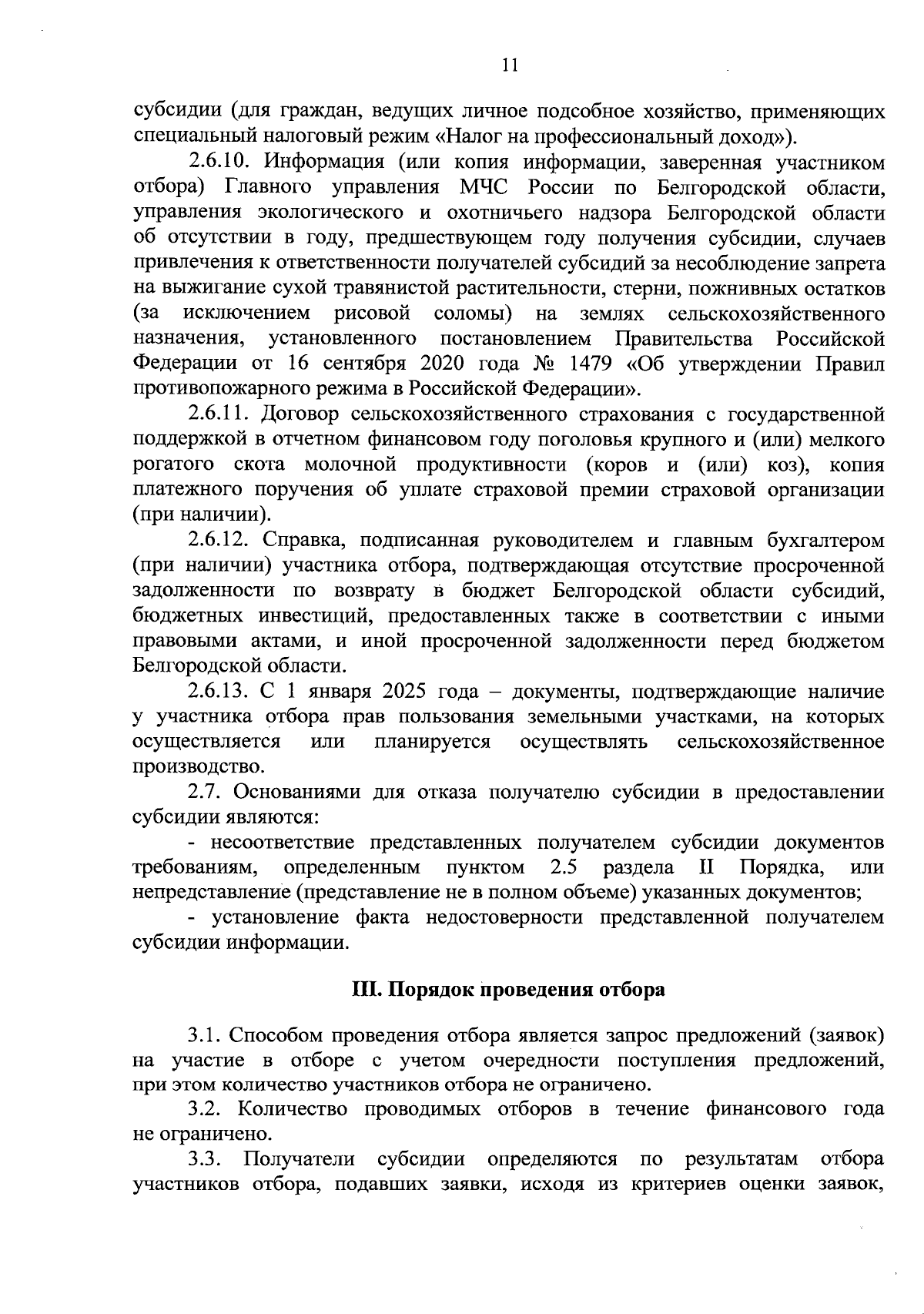 11

субсидии (для граждан, ведущих личное подсобное хозяйство, применяющих специальный налоговый режим «Налог на профессиональный доход»).

2.6.10. Информация (или копия информации, заверенная участником отбора) Главного управления МЧС России по Белгородской области, управления экологического и охотничьего надзора Белгородской области об отсутствии в году, предшествующем году получения субсидии, случаев привлечения к ответственности получателей субсидий за несоблюдение запрета на выжигание сухой травянистой растительности, стерни, пожнивных остатков (за исключением рисовой соломы) на землях сельскохозяйственного назначения, установленного постановлением Правительства Российской Федерации от 16 сентября 2020 года № 1479 «Об утверждении Правил противопожарного режима в Российской Федерации».

2.6.11. Договор сельскохозяйственного страхования с государственной поддержкой в отчетном финансовом году поголовья крупного и (или) мелкого рогатого скота молочной продуктивности (коров и (или) коз), копия платежного поручения об уплате страховой премии страховой организации (при наличии).

2.6.12. Справка, подписанная руководителем и главным бухгалтером (при наличии) участника отбора, подтверждающая отсутствие просроченной задолженности по возврату в бюджет Белгородской области субсидий, бюджетных инвестиций, предоставленных также в соответствии с иными правовыми актами, и иной просроченной задолженности перед бюджетом Белгородской области.

2.6.13. С 1 января 2025 года – документы, подтверждающие наличие у участника отбора прав пользования земельными участками, на которых осуществляется или планируется осуществлять сельскохозяйственное производство.

2.7. Основаниями для отказа получателю субсидии в предоставлении субсидии являются:

- несоответствие представленных получателем субсидии документов требованиям, определенным пунктом 2.5 раздела II Порядка, или непредставление (представление не в полном объеме) указанных документов;

- установление факта недостоверности представленной получателем субсидии информации.

III. Порядок проведения отбора

3.1. Способом проведения отбора является запрос предложений (заявок) на участие в отборе с учетом очередности поступления предложений, при этом количество участников отбора не ограничено.

3.2. Количество проводимых отборов в течение финансового года не ограничено.

3.3. Получатели субсидии определяются по результатам отбора участников отбора, подавших заявки, исходя из критериев оценки заявок,